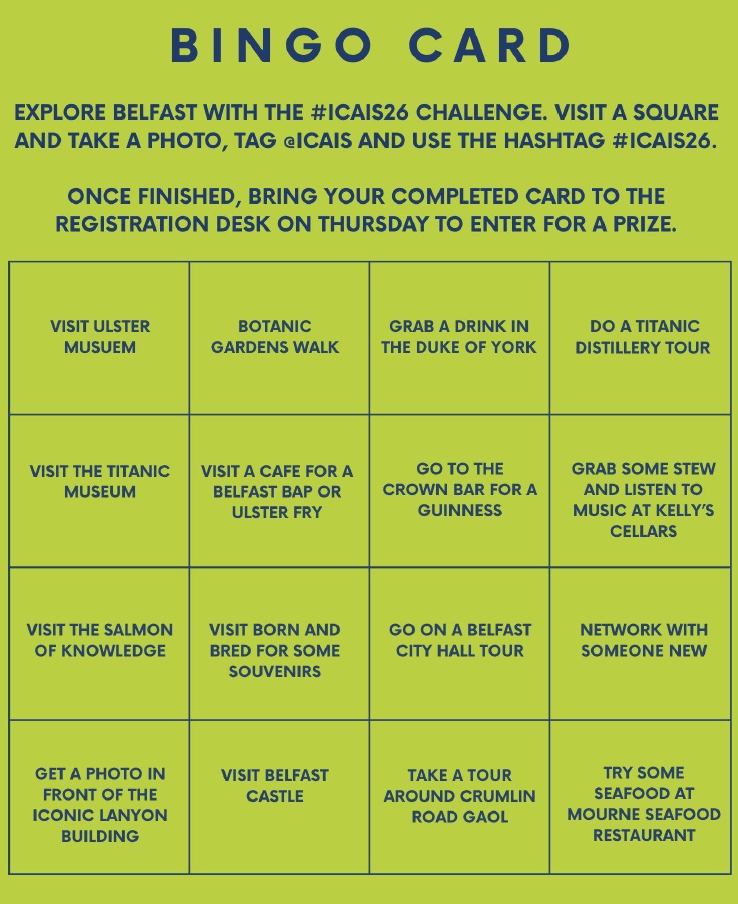 BINGO CARD

EXPLORE BELFAST WITH THE #ICAIS26 CHALLENGE. VISIT A SQUARE AND TAKE A PHOTO, TAG @ICAIS AND USE THE HASHTAG #ICAIS26.

ONCE FINISHED, BRING YOUR COMPLETED CARD TO THE REGISTRATION DESK ON THURSDAY TO ENTER FOR A PRIZE.

| VISIT ULSTER MUSUEM | BOTANIC GARDENS WALK | GRAB A DRINK IN THE DUKE OF YORK | DO A TITANIC DISTILLERY TOUR |
|---|---|---|---|
| VISIT THE TITANIC MUSEUM | VISIT A CAFE FOR A BELFAST BAP OR ULSTER FRY | GO TO THE CROWN BAR FOR A GUINNESS | GRAB SOME STEW AND LISTEN TO MUSIC AT KELLY'S CELLARS |
| VISIT THE SALMON OF KNOWLEDGE | VISIT BORN AND BRED FOR SOME SOUVENIRS | GO ON A BELFAST CITY HALL TOUR | NETWORK WITH SOMEONE NEW |
| GET A PHOTO IN FRONT OF THE ICONIC LANYON BUILDING | VISIT BELFAST CASTLE | TAKE A TOUR AROUND CRUMLIN ROAD GAOL | TRY SOME SEAFOOD AT MOURNE SEAFOOD RESTAURANT |